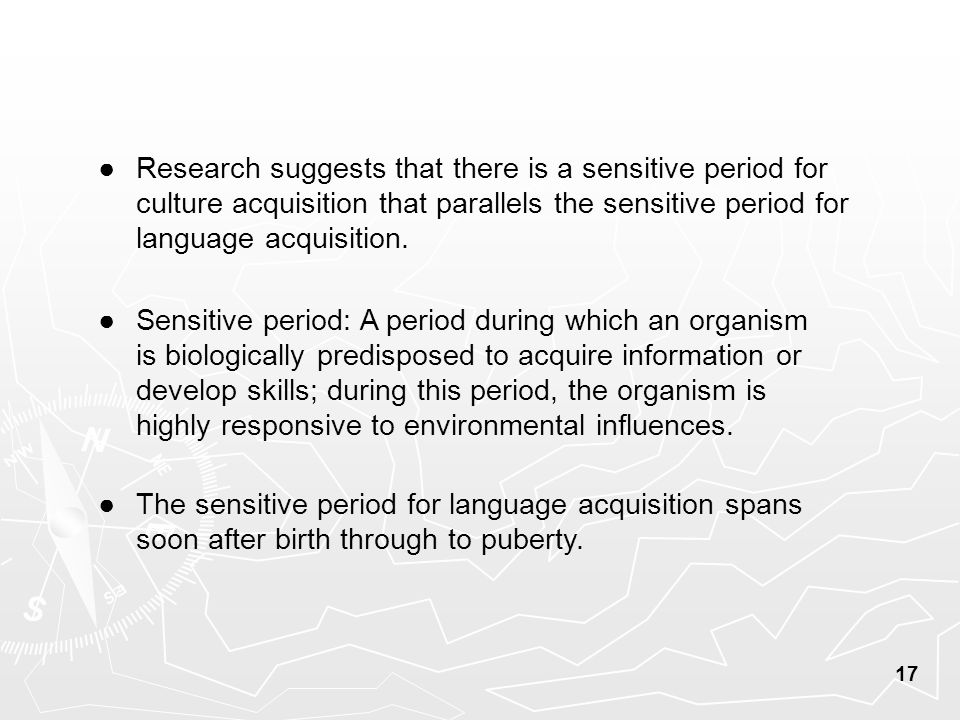 ● Research suggests that there is a sensitive period for culture acquisition that parallels the sensitive period for language acquisition.

● Sensitive period: A period during which an organism is biologically predisposed to acquire information or develop skills; during this period, the organism is highly responsive to environmental influences.

● The sensitive period for language acquisition spans soon after birth through to puberty.

17